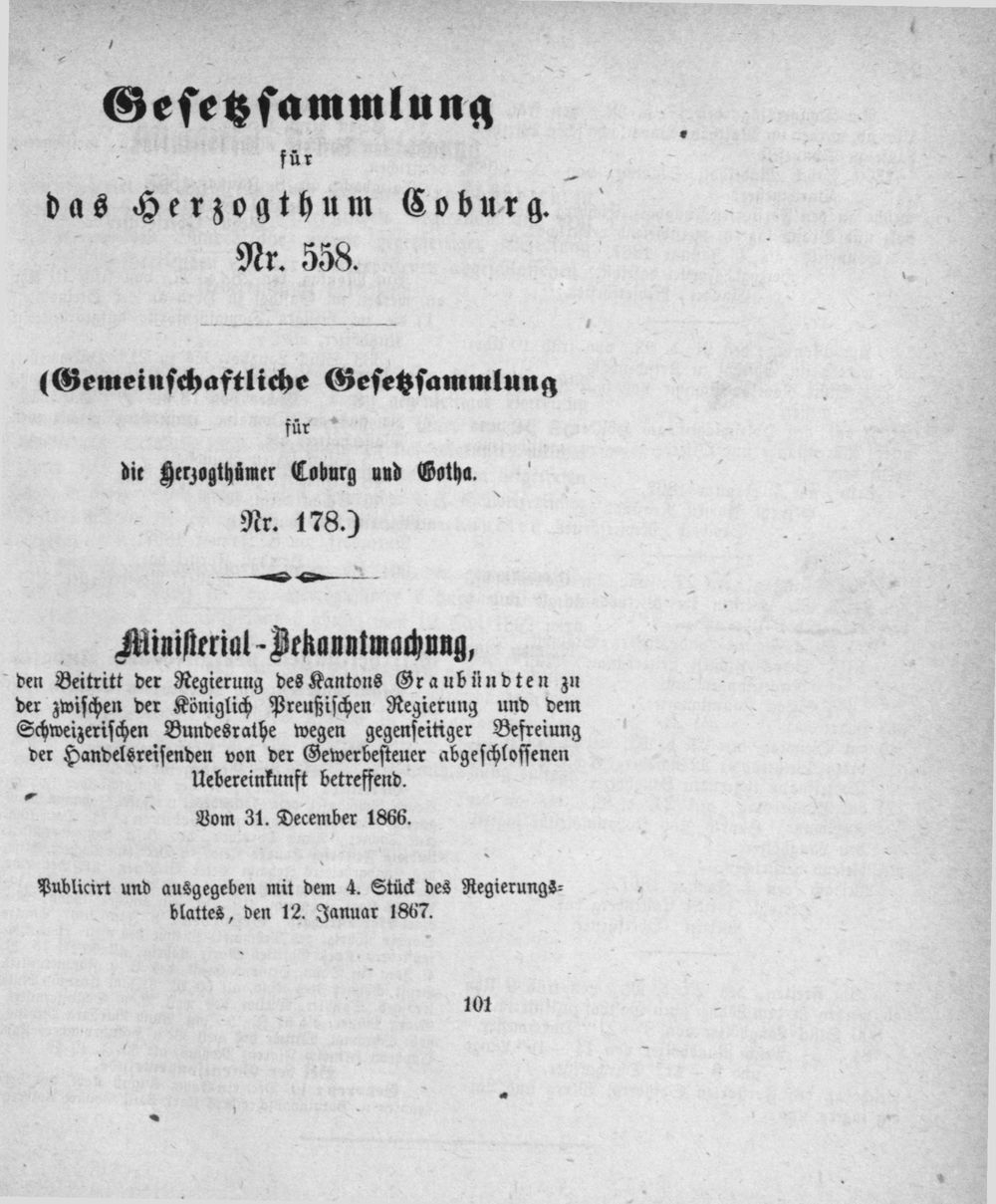 Gesetzsammlung
für
das Herzogthum Coburg.
Nr. 558.

(Gemeinschaftliche Gesetzsammlung
für
die Herzogthümer Coburg und Gotha.
Nr. 178.)

Ministerial-Bekanntmachung,
den Beitritt der Regierung des Kantons Graubündten zu der zwischen der Königlich Preußischen Regierung und dem Schweizerischen Bundesrathe wegen gegenseitiger Befreiung der Handelsreisenden von der Gewerbesteuer abgeschlossenen Uebereinkunft betreffend.

Vom 31. December 1866.

Publicirt und ausgegeben mit dem 4. Stück des Regierungsblattes, den 12. Januar 1867.

101